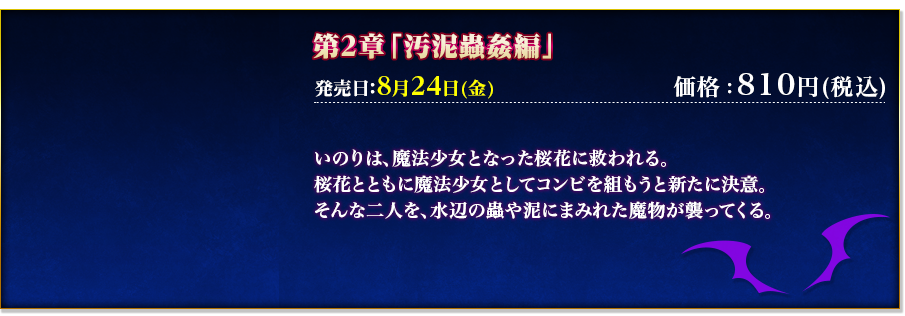 第2章「汚泥蟲姦編」

発売日:8月24日(金)

価格:810円(税込)

いのりは、魔法少女となった桜花に救われる。
桜花とともに魔法少女としてコンビを組もうと新たに決意。
そんな二人を、水辺の蟲や泥にまみれた魔物が襲ってくる。